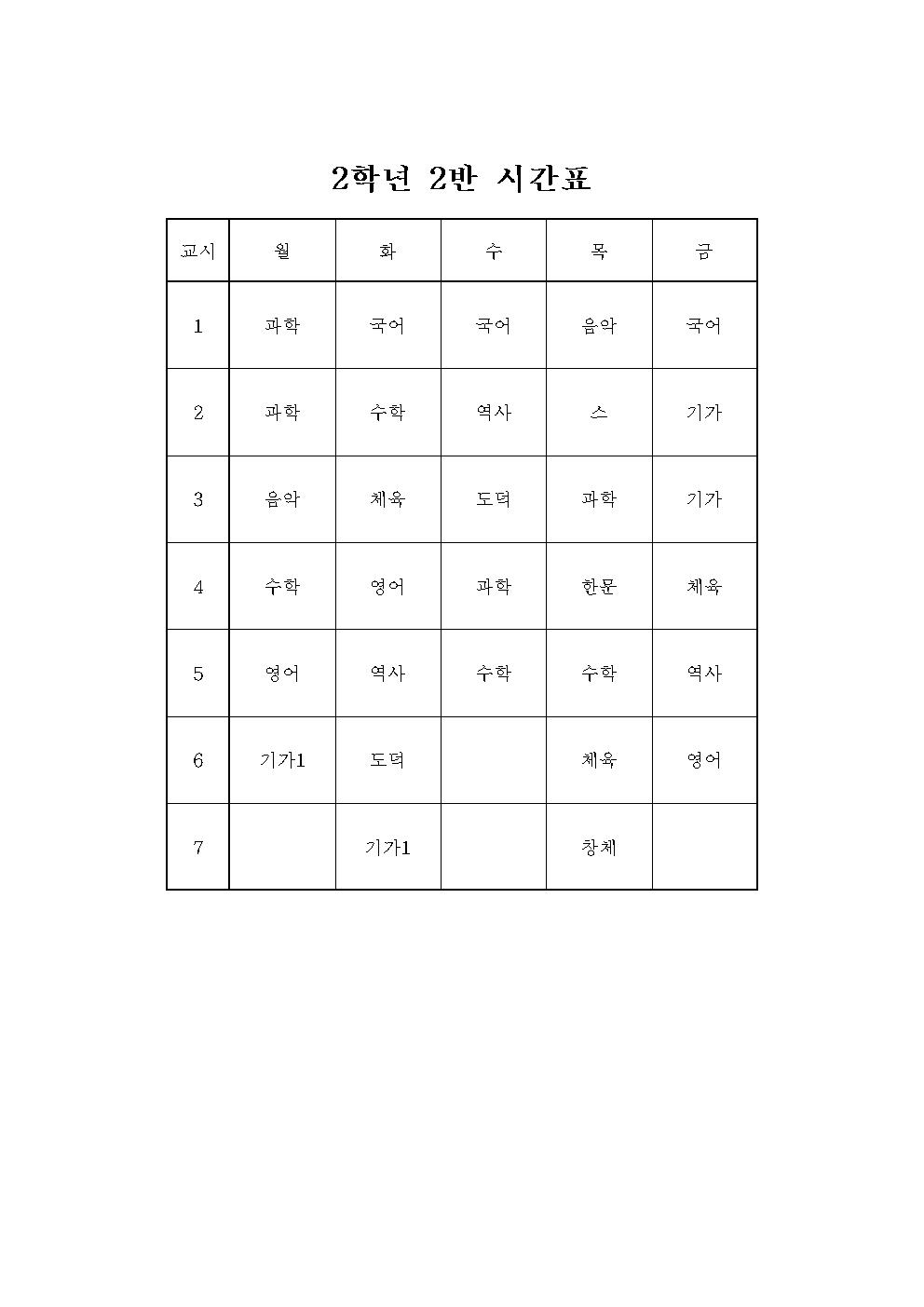 2학년 2반 시간표

| 교시 | 월 | 화 | 수 | 목 | 금 |
|---|---|---|---|---|---|
| 1 | 과학 | 국어 | 국어 | 음악 | 국어 |
| 2 | 과학 | 수학 | 역사 | 스 | 기가 |
| 3 | 음악 | 체육 | 도덕 | 과학 | 기가 |
| 4 | 수학 | 영어 | 과학 | 한문 | 체육 |
| 5 | 영어 | 역사 | 수학 | 수학 | 역사 |
| 6 | 기가1 | 도덕 |  | 체육 | 영어 |
| 7 |  | 기가1 |  | 창체 |  |